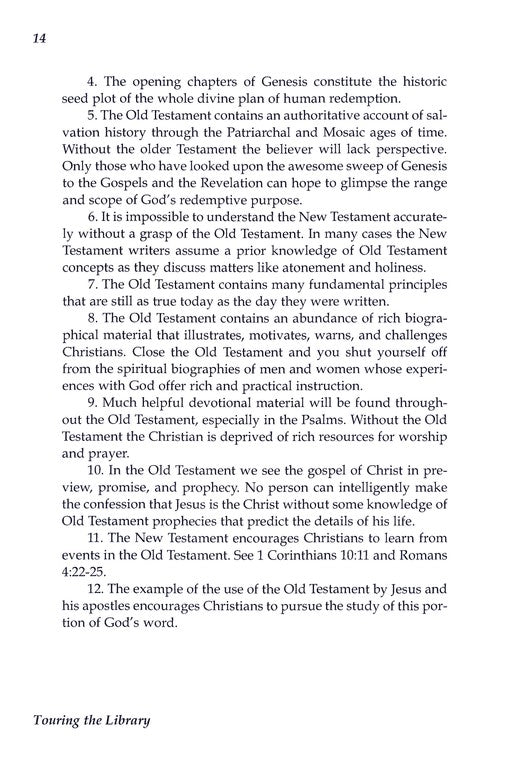 14

4. The opening chapters of Genesis constitute the historic seed plot of the whole divine plan of human redemption.

5. The Old Testament contains an authoritative account of salvation history through the Patriarchal and Mosaic ages of time. Without the older Testament the believer will lack perspective. Only those who have looked upon the awesome sweep of Genesis to the Gospels and the Revelation can hope to glimpse the range and scope of God's redemptive purpose.

6. It is impossible to understand the New Testament accurately without a grasp of the Old Testament. In many cases the New Testament writers assume a prior knowledge of Old Testament concepts as they discuss matters like atonement and holiness.

7. The Old Testament contains many fundamental principles that are still as true today as the day they were written.

8. The Old Testament contains an abundance of rich biographical material that illustrates, motivates, warns, and challenges Christians. Close the Old Testament and you shut yourself off from the spiritual biographies of men and women whose experiences with God offer rich and practical instruction.

9. Much helpful devotional material will be found throughout the Old Testament, especially in the Psalms. Without the Old Testament the Christian is deprived of rich resources for worship and prayer.

10. In the Old Testament we see the gospel of Christ in preview, promise, and prophecy. No person can intelligently make the confession that Jesus is the Christ without some knowledge of Old Testament prophecies that predict the details of his life.

11. The New Testament encourages Christians to learn from events in the Old Testament. See 1 Corinthians 10:11 and Romans 4:22-25.

12. The example of the use of the Old Testament by Jesus and his apostles encourages Christians to pursue the study of this portion of God's word.

Touring the Library